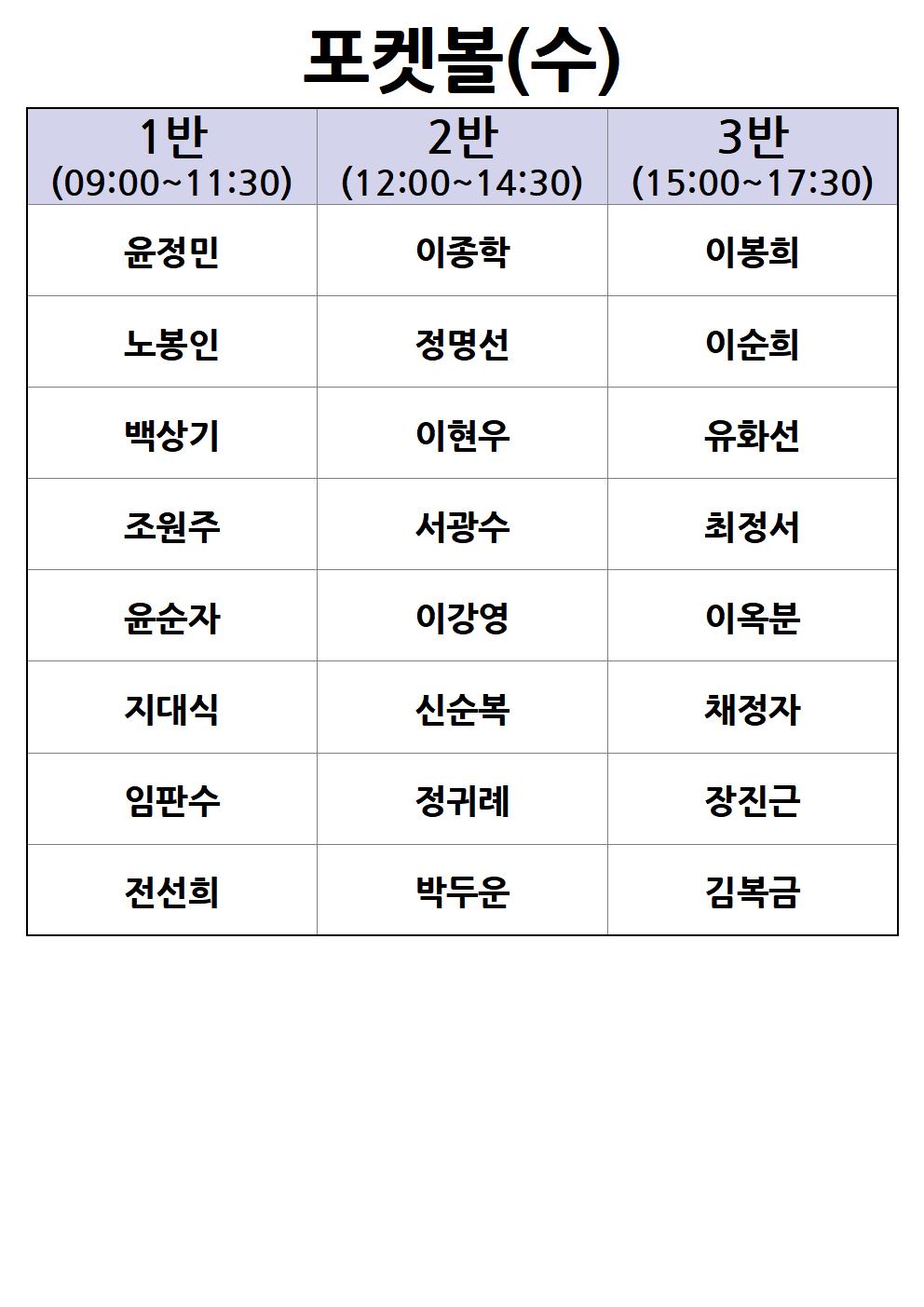 포켓볼(수)

| 1반 (09:00~11:30) | 2반 (12:00~14:30) | 3반 (15:00~17:30) |
|---|---|---|
| 윤정민 | 이종학 | 이봉희 |
| 노봉인 | 정명선 | 이순희 |
| 백상기 | 이현우 | 유화선 |
| 조원주 | 서광수 | 최정서 |
| 윤순자 | 이강영 | 이옥분 |
| 지대식 | 신순복 | 채정자 |
| 임판수 | 정귀례 | 장진근 |
| 전선희 | 박두운 | 김복금 |